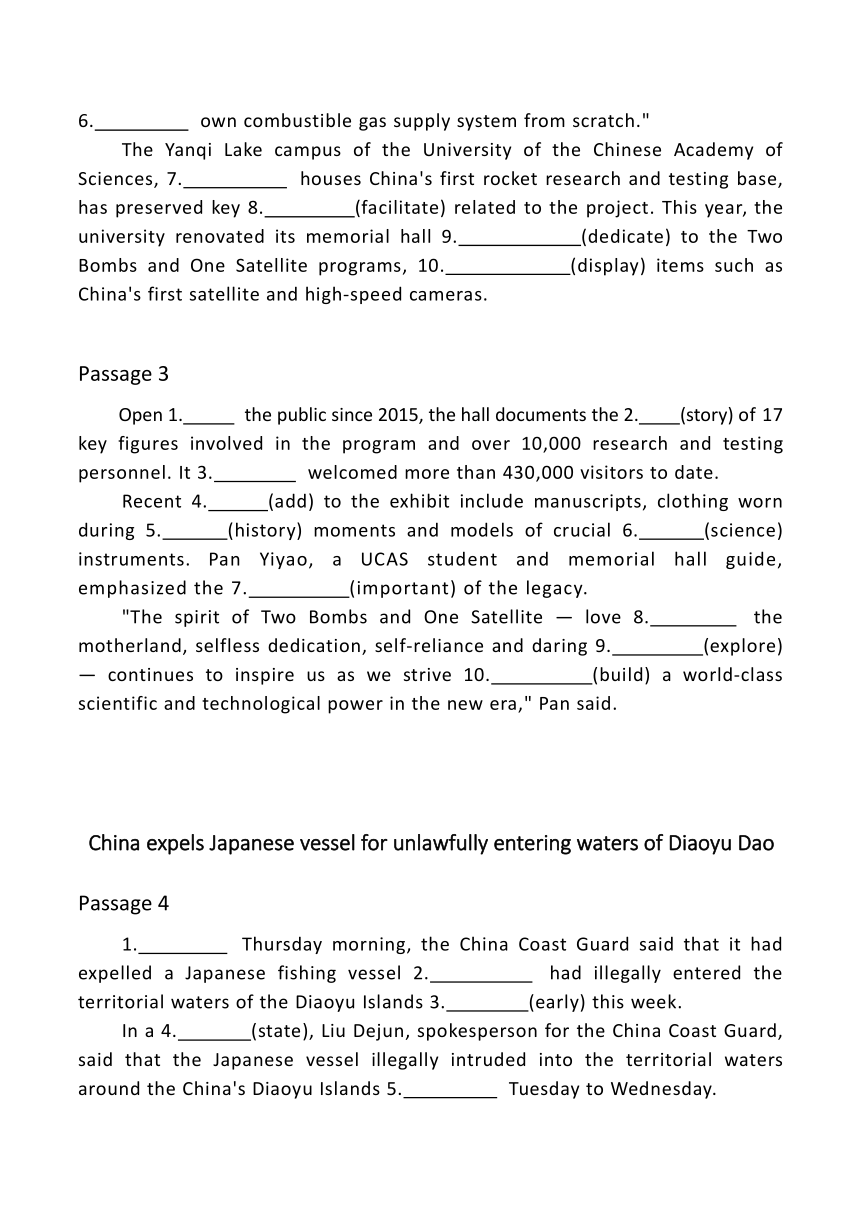 6.\_\_\_\_\_\_\_\_\_ own combustible gas supply system from scratch."

The Yanqi Lake campus of the University of the Chinese Academy of Sciences, 7.\_\_\_\_\_\_\_\_\_\_ houses China's first rocket research and testing base, has preserved key 8.\_\_\_\_\_\_\_\_\_(facilitate) related to the project. This year, the university renovated its memorial hall 9.\_\_\_\_\_\_\_\_\_\_\_\_(dedicate) to the Two Bombs and One Satellite programs, 10.\_\_\_\_\_\_\_\_\_\_\_\_(display) items such as China's first satellite and high-speed cameras.

Passage 3

Open 1.\_\_\_\_\_ the public since 2015, the hall documents the 2.\_\_\_\_(story) of 17 key figures involved in the program and over 10,000 research and testing personnel. It 3.\_\_\_\_\_\_\_\_ welcomed more than 430,000 visitors to date.

Recent 4.\_\_\_\_\_\_(add) to the exhibit include manuscripts, clothing worn during 5.\_\_\_\_\_\_(history) moments and models of crucial 6.\_\_\_\_\_\_(science) instruments. Pan Yiyao, a UCAS student and memorial hall guide, emphasized the 7.\_\_\_\_\_\_\_\_\_\_(important) of the legacy.

"The spirit of Two Bombs and One Satellite — love 8.\_\_\_\_\_\_\_\_ the motherland, selfless dedication, self-reliance and daring 9.\_\_\_\_\_\_\_\_\_(explore) — continues to inspire us as we strive 10.\_\_\_\_\_\_\_\_\_\_(build) a world-class scientific and technological power in the new era," Pan said.

China expels Japanese vessel for unlawfully entering waters of Diaoyu Dao

Passage 4

1.\_\_\_\_\_\_\_\_\_ Thursday morning, the China Coast Guard said that it had expelled a Japanese fishing vessel 2.\_\_\_\_\_\_\_\_\_\_ had illegally entered the territorial waters of the Diaoyu Islands 3.\_\_\_\_\_\_\_\_(early) this week.

In a 4.\_\_\_\_\_\_\_(state), Liu Dejun, spokesperson for the China Coast Guard, said that the Japanese vessel illegally intruded into the territorial waters around the China's Diaoyu Islands 5.\_\_\_\_\_\_\_\_\_ Tuesday to Wednesday.